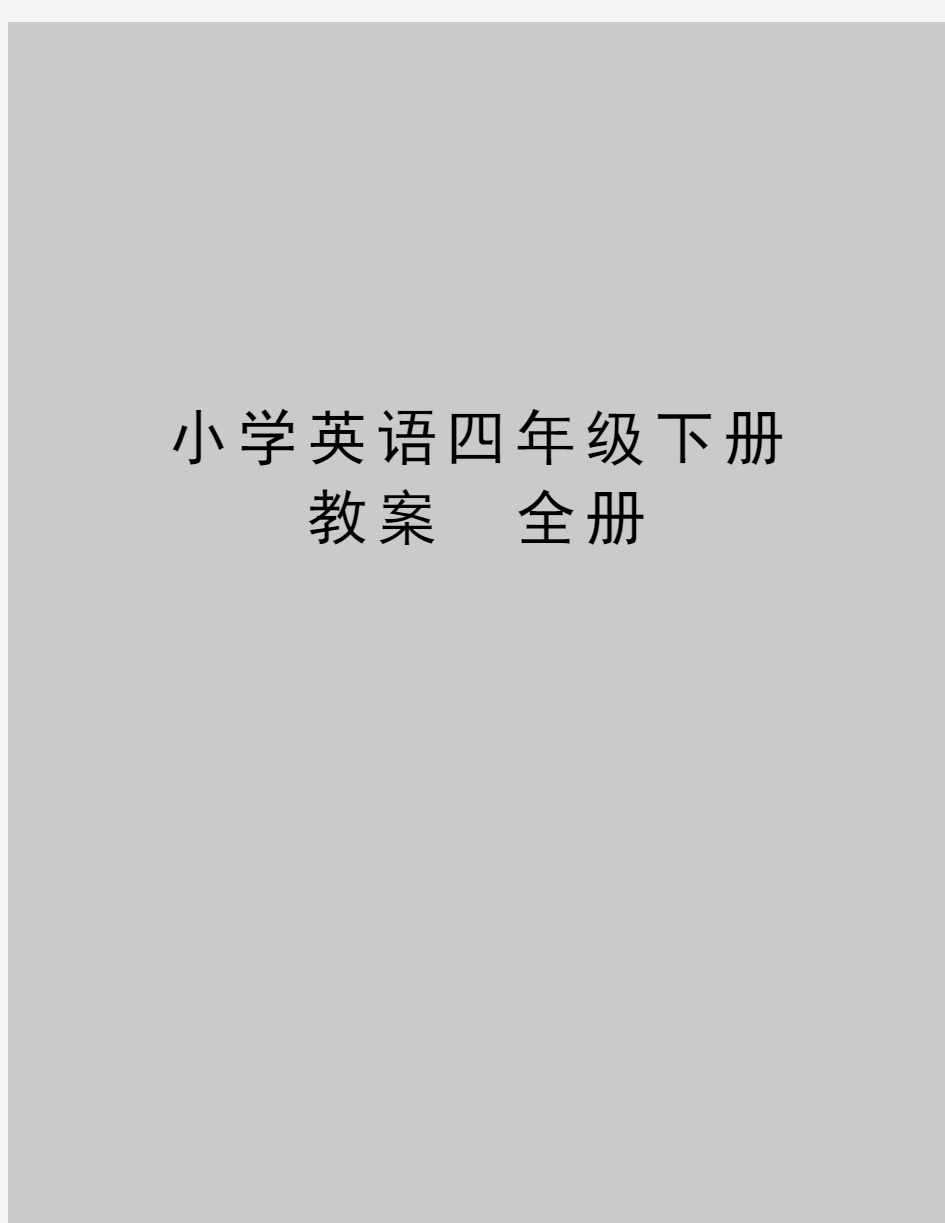 小学英语四年级下册教案 全册